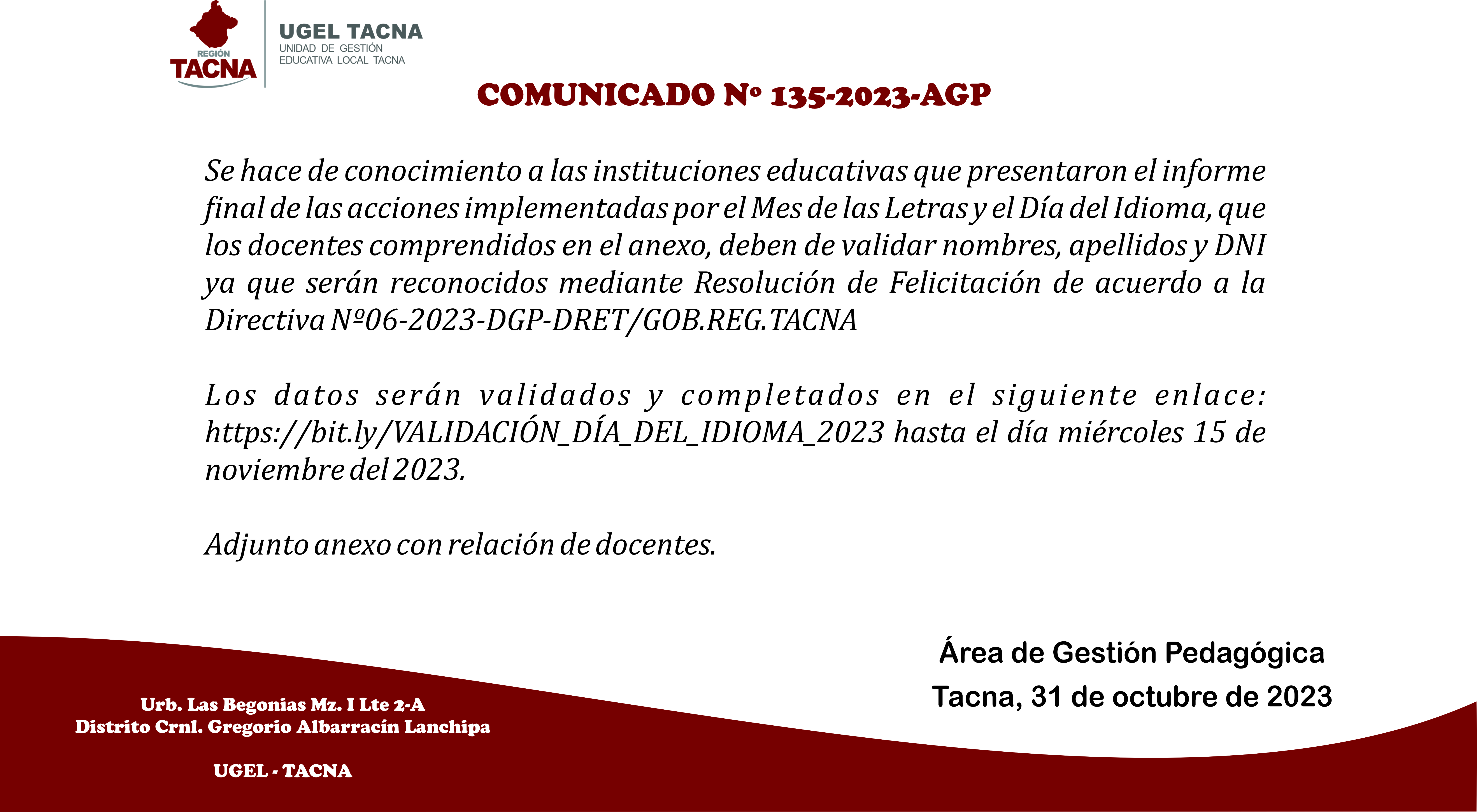 REGIÓN
TACNA

UGEL TACNA
UNIDAD DE GESTIÓN
EDUCATIVA LOCAL TACNA

COMUNICADO Nº 135-2023-AGP

Se hace de conocimiento a las instituciones educativas que presentaron el informe final de las acciones implementadas por el Mes de las Letras y el Día del Idioma, que los docentes comprendidos en el anexo, deben de validar nombres, apellidos y DNI ya que serán reconocidos mediante Resolución de Felicitación de acuerdo a la Directiva Nº06-2023-DGP-DRET/GOB.REG.TACNA

Los datos serán validados y completados en el siguiente enlace: https://bit.ly/VALIDACIÓN_DÍA_DEL_IDIOMA_2023 hasta el día miércoles 15 de noviembre del 2023.

Adjunto anexo con relación de docentes.

Área de Gestión Pedagógica
Tacna, 31 de octubre de 2023

Urb. Las Begonias Mz. I Lte 2-A
Distrito Crnl. Gregorio Albarracín Lanchipa

UGEL - TACNA